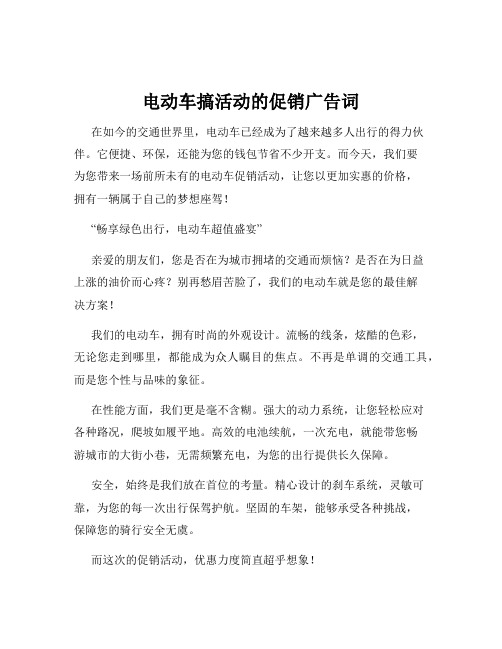 电动车搞活动的促销广告词

在如今的交通世界里，电动车已经成为了越来越多人出行的得力伙伴。它便捷、环保，还能为您的钱包节省不少开支。而今天，我们要为您带来一场前所未有的电动车促销活动，让您以更加实惠的价格，拥有一辆属于自己的梦想座驾！

“畅享绿色出行，电动车超值盛宴”

亲爱的朋友们，您是否在为城市拥堵的交通而烦恼？是否在为日益上涨的油价而心疼？别再愁眉苦脸了，我们的电动车就是您的最佳解决方案！

我们的电动车，拥有时尚的外观设计。流畅的线条，炫酷的色彩，无论您走到哪里，都能成为众人瞩目的焦点。不再是单调的交通工具，而是您个性与品味的象征。

在性能方面，我们更是毫不含糊。强大的动力系统，让您轻松应对各种路况，爬坡如履平地。高效的电池续航，一次充电，就能带您畅游城市的大街小巷，无需频繁充电，为您的出行提供长久保障。

安全，始终是我们放在首位的考量。精心设计的刹车系统，灵敏可靠，为您的每一次出行保驾护航。坚固的车架，能够承受各种挑战，保障您的骑行安全无虞。

而这次的促销活动，优惠力度简直超乎想象！